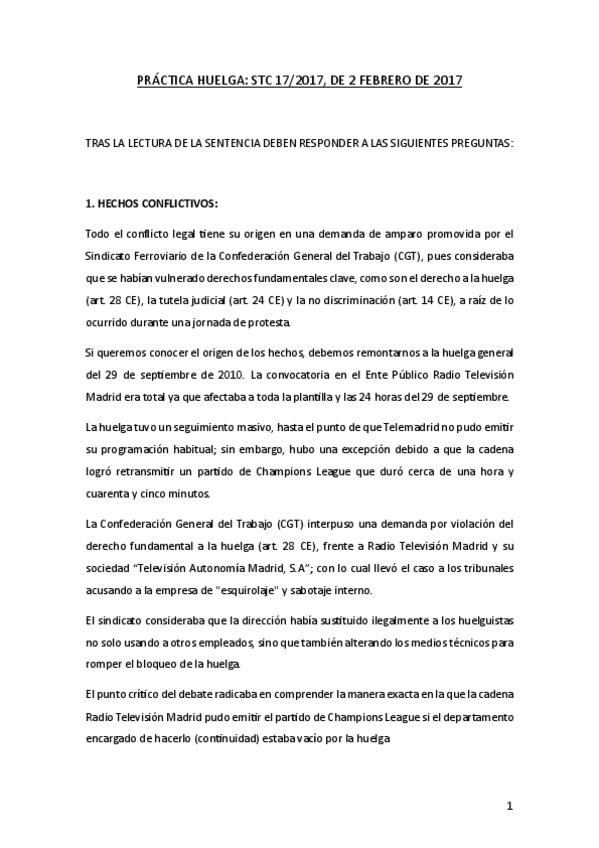 PRÁCTICA HUELGA: STC 17/2017, DE 2 FEBRERO DE 2017

TRAS LA LECTURA DE LA SENTENCIA DEBEN RESPONDER A LAS SIGUIENTES PREGUNTAS:

1. HECHOS CONFLICTIVOS:

Todo el conflicto legal tiene su origen en una demanda de amparo promovida por el Sindicato Ferroviario de la Confederación General del Trabajo (CGT), pues consideraba que se habían vulnerado derechos fundamentales clave, como son el derecho a la huelga (art. 28 CE), la tutela judicial (art. 24 CE) y la no discriminación (art. 14 CE), a raíz de lo ocurrido durante una jornada de protesta.

Si queremos conocer el origen de los hechos, debemos remontarnos a la huelga general del 29 de septiembre de 2010. La convocatoria en el Ente Público Radio Televisión Madrid era total ya que afectaba a toda la plantilla y las 24 horas del 29 de septiembre.

La huelga tuvo un seguimiento masivo, hasta el punto de que Telemadrid no pudo emitir su programación habitual; sin embargo, hubo una excepción debido a que la cadena logró retransmitir un partido de Champions League que duró cerca de una hora y cuarenta y cinco minutos.

La Confederación General del Trabajo (CGT) interpuso una demanda por violación del derecho fundamental a la huelga (art. 28 CE), frente a Radio Televisión Madrid y su sociedad "Televisión Autonomía Madrid, S.A"; con lo cual llevó el caso a los tribunales acusando a la empresa de "esquirolaje" y sabotaje interno.

El sindicato consideraba que la dirección había sustituido ilegalmente a los huelguistas no solo usando a otros empleados, sino que también alterando los medios técnicos para romper el bloqueo de la huelga.

El punto crítico del debate radicaba en comprender la manera exacta en la que la cadena Radio Televisión Madrid pudo emitir el partido de Champions League si el departamento encargado de hacerlo (continuidad) estaba vacío por la huelga

1